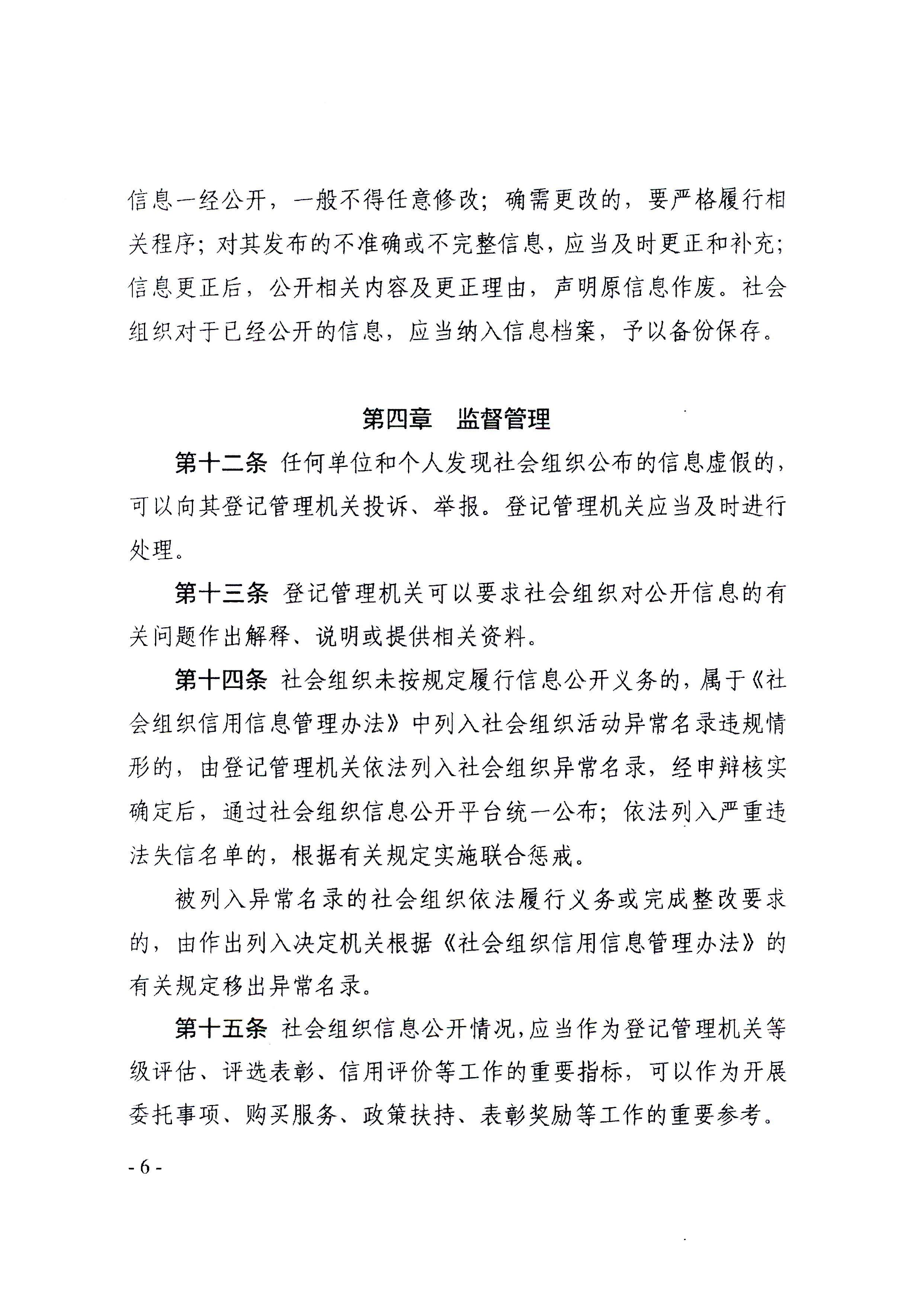 信息一经公开，一般不得任意修改；确需更改的，要严格履行相关程序；对其发布的不准确或不完整信息，应当及时更正和补充；信息更正后，公开相关内容及更正理由，声明原信息作废。社会组织对于已经公开的信息，应当纳入信息档案，予以备份保存。

第四章　监督管理

第十二条　任何单位和个人发现社会组织公布的信息虚假的，可以向其登记管理机关投诉、举报。登记管理机关应当及时进行处理。

第十三条　登记管理机关可以要求社会组织对公开信息的有关问题作出解释、说明或提供相关资料。

第十四条　社会组织未按规定履行信息公开义务的，属于《社会组织信用信息管理办法》中列入社会组织活动异常名录违规情形的，由登记管理机关依法列入社会组织异常名录，经申辩核实确定后，通过社会组织信息公开平台统一公布；依法列入严重违法失信名单的，根据有关规定实施联合惩戒。

被列入异常名录的社会组织依法履行义务或完成整改要求的，由作出列入决定机关根据《社会组织信用信息管理办法》的有关规定移出异常名录。

第十五条　社会组织信息公开情况，应当作为登记管理机关等级评估、评选表彰、信用评价等工作的重要指标，可以作为开展委托事项、购买服务、政策扶持、表彰奖励等工作的重要参考。

- 6 -